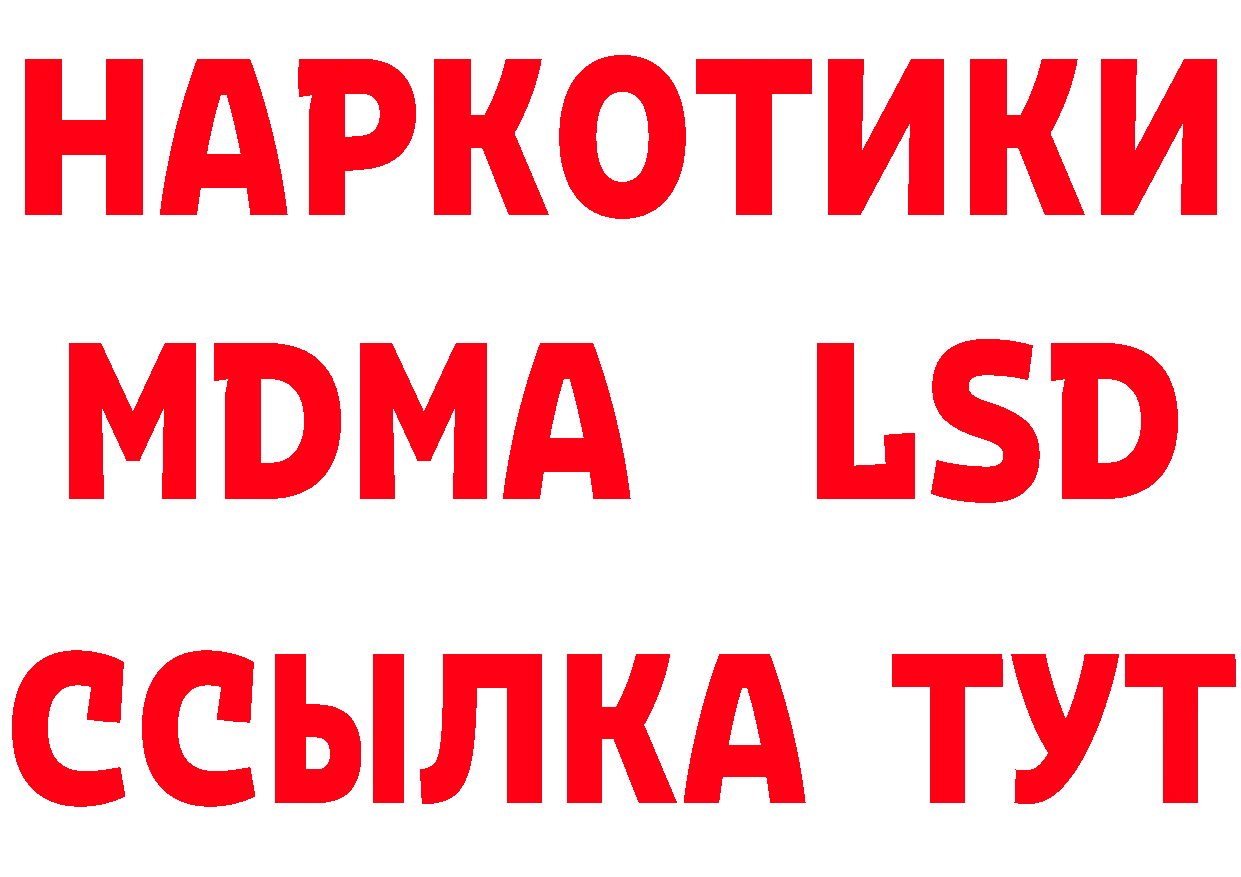 НАРКОТИКИ
MDMA LSD
ССЫЛКА ТУТ